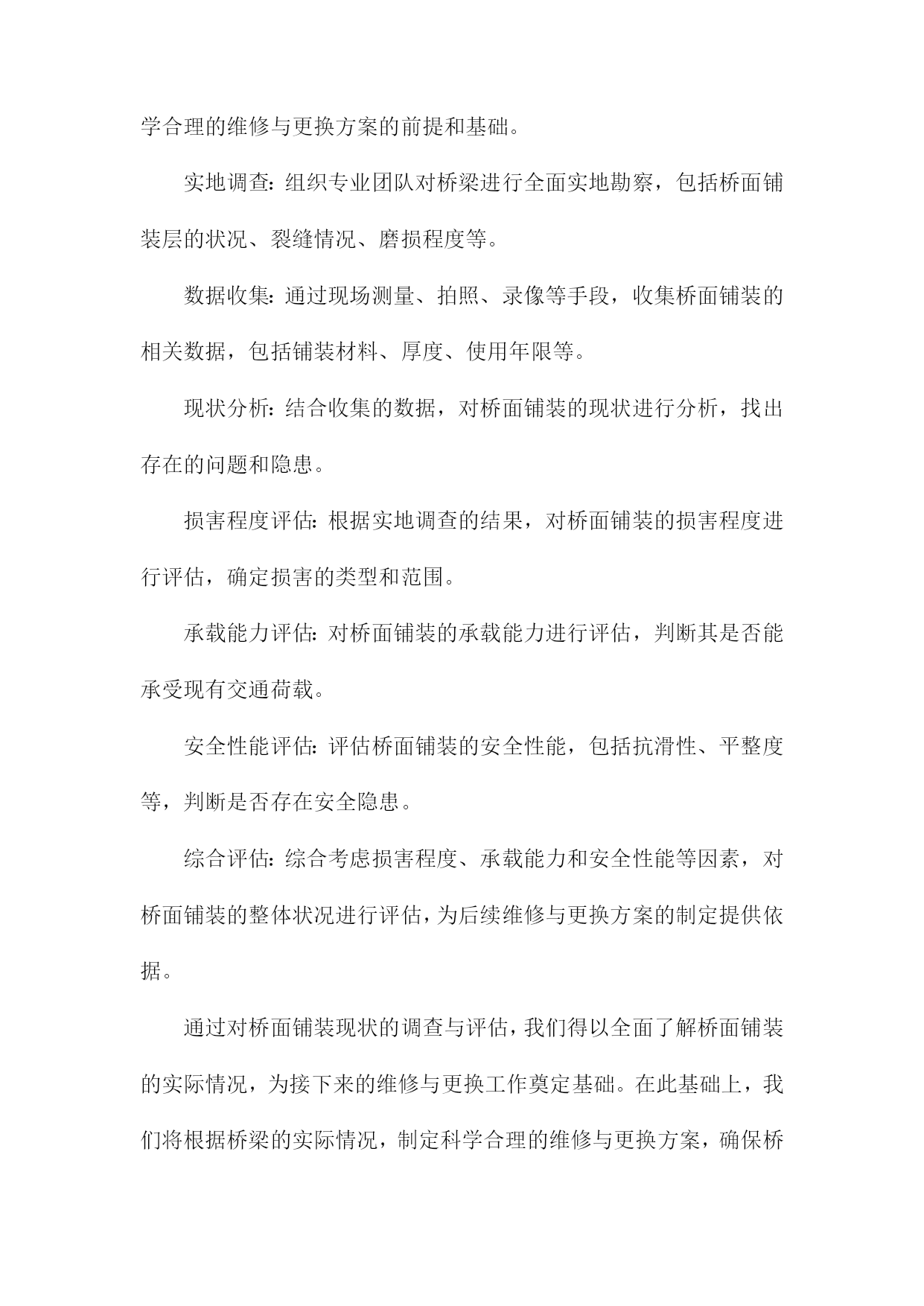 学合理的维修与更换方案的前提和基础。

实地调查：组织专业团队对桥梁进行全面实地勘察，包括桥面铺装层的状况、裂缝情况、磨损程度等。

数据收集：通过现场测量、拍照、录像等手段，收集桥面铺装的相关数据，包括铺装材料、厚度、使用年限等。

现状分析：结合收集的数据，对桥面铺装的现状进行分析，找出存在的问题和隐患。

损害程度评估：根据实地调查的结果，对桥面铺装的损害程度进行评估，确定损害的类型和范围。

承载能力评估：对桥面铺装的承载能力进行评估，判断其是否能承受现有交通荷载。

安全性能评估：评估桥面铺装的安全性能，包括抗滑性、平整度等，判断是否存在安全隐患。

综合评估：综合考虑损害程度、承载能力和安全性能等因素，对桥面铺装的整体状况进行评估，为后续维修与更换方案的制定提供依据。

通过对桥面铺装现状的调查与评估，我们得以全面了解桥面铺装的实际情况，为接下来的维修与更换工作奠定基础。在此基础上，我们将根据桥梁的实际情况，制定科学合理的维修与更换方案，确保桥